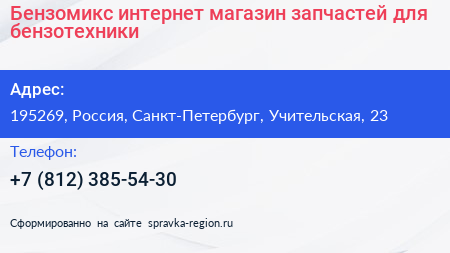 Бензомикс интернет магазин запчастей для бензотехники

Адрес:

195269, Россия, Санкт-Петербург, Учительская, 23

Телефон:

+7 (812) 385-54-30

Сформированно на сайте spravka-region.ru